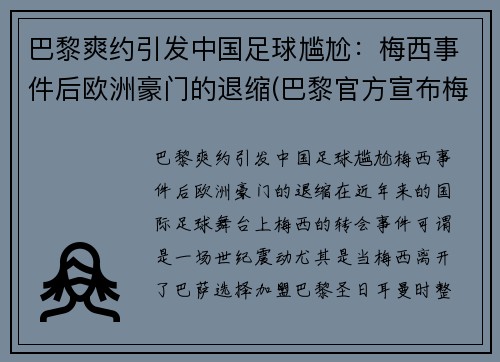 巴黎爽约引发中国足球尴尬：梅西事件后欧洲豪门的退缩(巴黎官方宣布梅

巴黎爽约引发中国足球尴尬梅西事件后欧洲豪门的退缩在近年来的国际足球舞台上梅西的转会事件可谓是一场世纪震动尤其是当梅西离开了巴萨选择加盟巴黎圣日耳曼时整